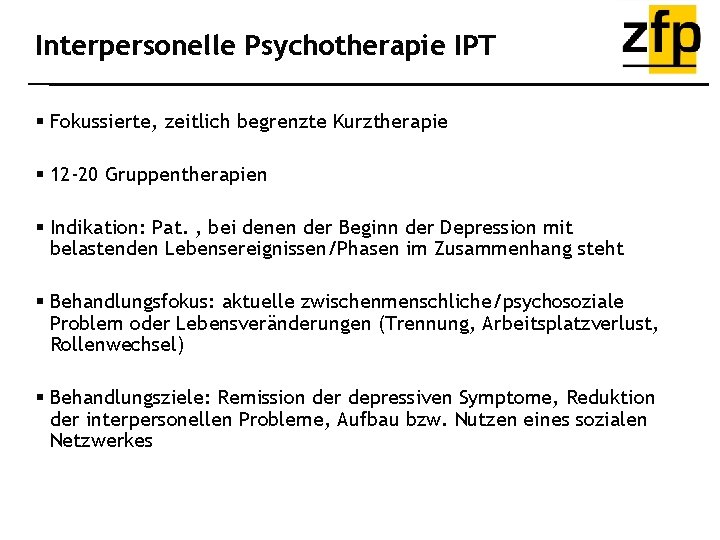 Interpersonelle Psychotherapie IPT

zfp

▪ Fokussierte, zeitlich begrenzte Kurztherapie

▪ 12-20 Gruppentherapien

▪ Indikation: Pat. , bei denen der Beginn der Depression mit belastenden Lebensereignissen/Phasen im Zusammenhang steht

▪ Behandlungsfokus: aktuelle zwischenmenschliche/psychosoziale Problem oder Lebensveränderungen (Trennung, Arbeitsplatzverlust, Rollenwechsel)

▪ Behandlungsziele: Remission der depressiven Symptome, Reduktion der interpersonellen Probleme, Aufbau bzw. Nutzen eines sozialen Netzwerkes